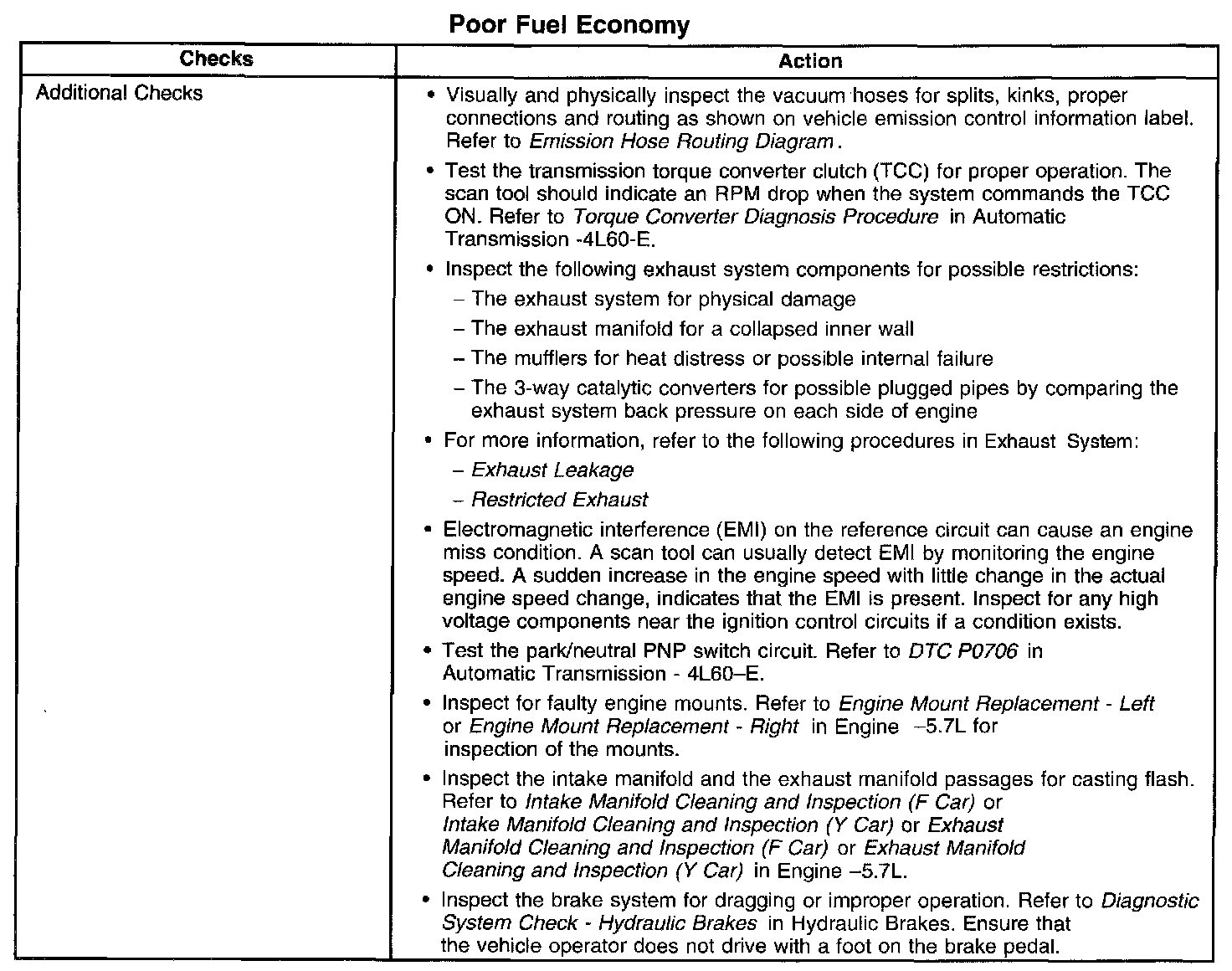 Poor Fuel Economy

| Checks | Action |
|---|---|
| Additional Checks | • Visually and physically inspect the vacuum hoses for splits, kinks, proper connections and routing as shown on vehicle emission control information label. Refer to Emission Hose Routing Diagram. <br> • Test the transmission torque converter clutch (TCC) for proper operation. The scan tool should indicate an RPM drop when the system commands the TCC ON. Refer to Torque Converter Diagnosis Procedure in Automatic Transmission -4L60-E. <br> • Inspect the following exhaust system components for possible restrictions: <br> – The exhaust system for physical damage <br> – The exhaust manifold for a collapsed inner wall <br> – The mufflers for heat distress or possible internal failure <br> – The 3-way catalytic converters for possible plugged pipes by comparing the exhaust system back pressure on each side of engine <br> • For more information, refer to the following procedures in Exhaust System: <br> – Exhaust Leakage <br> – Restricted Exhaust <br> • Electromagnetic interference (EMI) on the reference circuit can cause an engine miss condition. A scan tool can usually detect EMI by monitoring the engine speed. A sudden increase in the engine speed with little change in the actual engine speed change, indicates that the EMI is present. Inspect for any high voltage components near the ignition control circuits if a condition exists. <br> • Test the park/neutral PNP switch circuit. Refer to DTC P0706 in Automatic Transmission - 4L60–E. <br> • Inspect for faulty engine mounts. Refer to Engine Mount Replacement - Left or Engine Mount Replacement - Right in Engine –5.7L for inspection of the mounts. <br> • Inspect the intake manifold and the exhaust manifold passages for casting flash. Refer to Intake Manifold Cleaning and Inspection (F Car) or Intake Manifold Cleaning and Inspection (Y Car) or Exhaust Manifold Cleaning and Inspection (F Car) or Exhaust Manifold Cleaning and Inspection (Y Car) in Engine –5.7L. <br> • Inspect the brake system for dragging or improper operation. Refer to Diagnostic System Check - Hydraulic Brakes in Hydraulic Brakes. Ensure that the vehicle operator does not drive with a foot on the brake pedal. |